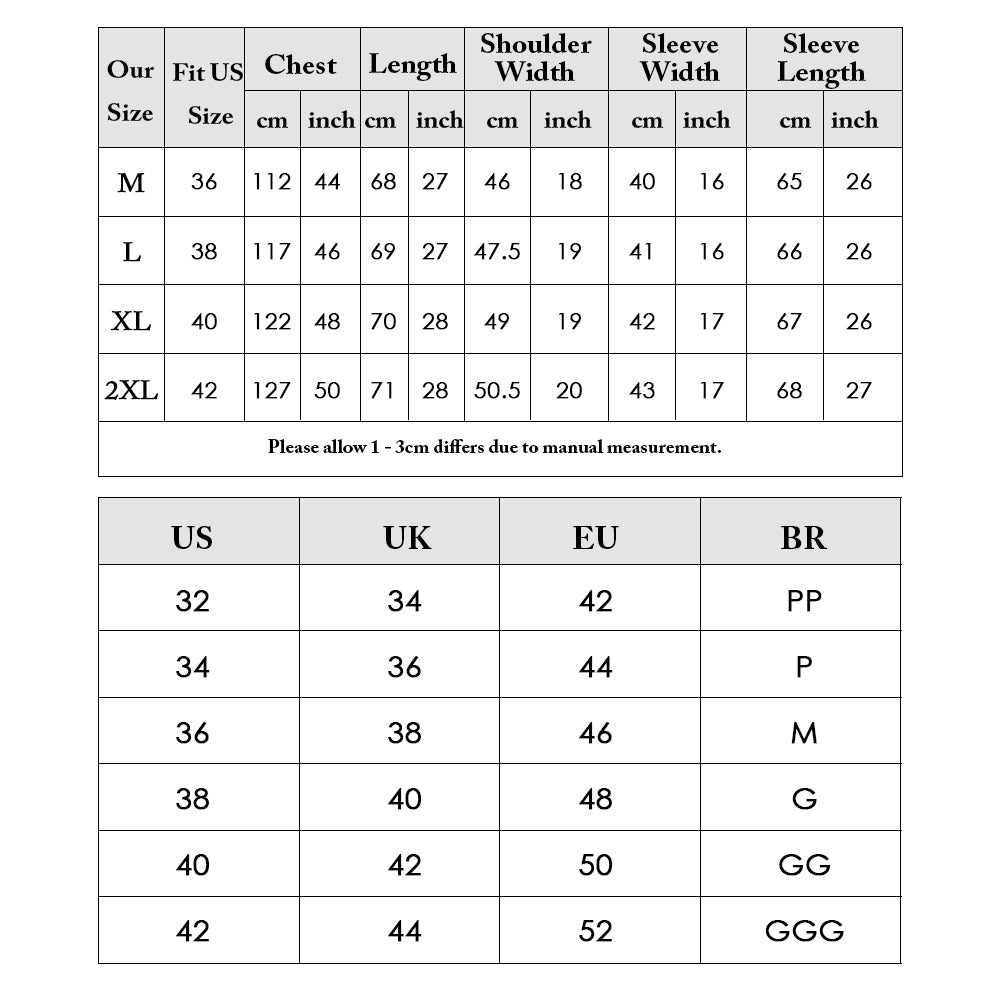 | Our Size | Fit US Size | Chest cm | Chest inch | Length cm | Length inch | Shoulder Width cm | Shoulder Width inch | Sleeve Width cm | Sleeve Width inch | Sleeve Length cm | Sleeve Length inch |
|---|---|---|---|---|---|---|---|---|---|---|---|
| M | 36 | 112 | 44 | 68 | 27 | 46 | 18 | 40 | 16 | 65 | 26 |
| L | 38 | 117 | 46 | 69 | 27 | 47.5 | 19 | 41 | 16 | 66 | 26 |
| XL | 40 | 122 | 48 | 70 | 28 | 49 | 19 | 42 | 17 | 67 | 26 |
| 2XL | 42 | 127 | 50 | 71 | 28 | 50.5 | 20 | 43 | 17 | 68 | 27 |

Please allow 1 - 3cm differs due to manual measurement.

| US | UK | EU | BR |
|---|---|---|---|
| 32 | 34 | 42 | PP |
| 34 | 36 | 44 | P |
| 36 | 38 | 46 | M |
| 38 | 40 | 48 | G |
| 40 | 42 | 50 | GG |
| 42 | 44 | 52 | GGG |